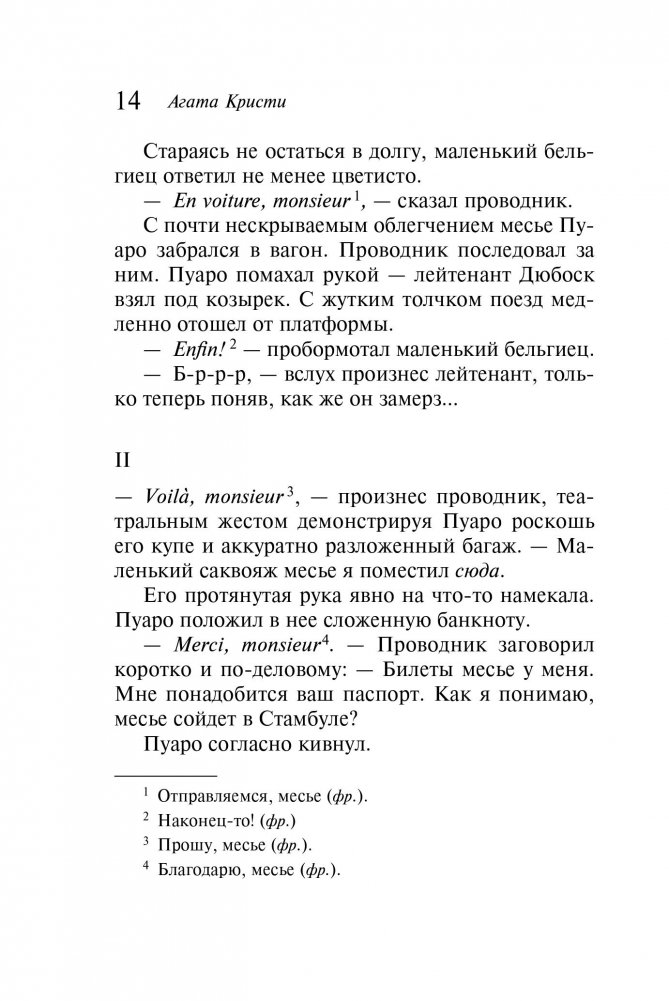 14 Агата Кристи

Стараясь не остаться в долгу, маленький бельгиец ответил не менее цветисто.

— En voiture, monsieur$^1$, — сказал проводник.

С почти нескрываемым облегчением месье Пуаро забрался в вагон. Проводник последовал за ним. Пуаро помахал рукой — лейтенант Дюбоск взял под козырек. С жутким толчком поезд медленно отошел от платформы.

— Enfin!$^2$ — пробормотал маленький бельгиец.

— Б-р-р-р, — вслух произнес лейтенант, только теперь поняв, как же он замерз...

II

— Voilà, monsieur$^3$, — произнес проводник, театральным жестом демонстрируя Пуаро роскошь его купе и аккуратно разложенный багаж. — Маленький саквояж месье я поместил сюда.

Его протянутая рука явно на что-то намекала. Пуаро положил в нее сложенную банкноту.

— Merci, monsieur$^4$. — Проводник заговорил коротко и по-деловому: — Билеты месье у меня. Мне понадобится ваш паспорт. Как я понимаю, месье сойдет в Стамбуле?

Пуаро согласно кивнул.

$^1$ Отправляемся, месье (фр.).
$^2$ Наконец-то! (фр.)
$^3$ Прошу, месье (фр.).
$^4$ Благодарю, месье (фр.).